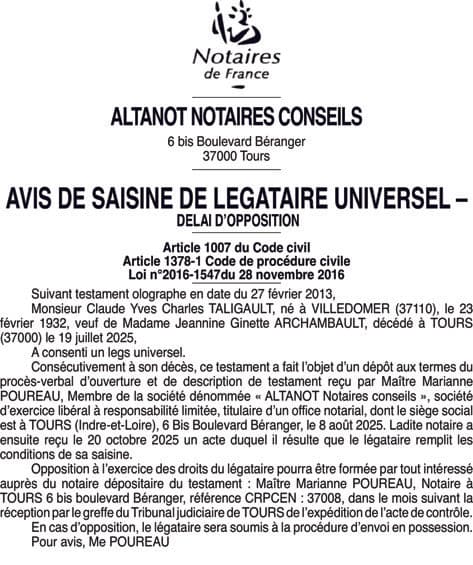 Notaires de France

ALTANOT NOTAIRES CONSEILS

6 bis Boulevard Béranger
37000 Tours

AVIS DE SAISINE DE LEGATAIRE UNIVERSEL –
DELAI D'OPPOSITION

Article 1007 du Code civil
Article 1378-1 Code de procédure civile
Loi n°2016-1547du 28 novembre 2016

Suivant testament olographe en date du 27 février 2013,

Monsieur Claude Yves Charles TALIGAULT, né à VILLEDOMER (37110), le 23 février 1932, veuf de Madame Jeannine Ginette ARCHAMBAULT, décédé à TOURS (37000) le 19 juillet 2025,

A consenti un legs universel.

Consécutivement à son décès, ce testament a fait l'objet d'un dépôt aux termes du procès-verbal d'ouverture et de description de testament reçu par Maître Marianne POUREAU, Membre de la société dénommée « ALTANOT Notaires conseils », société d'exercice libéral à responsabilité limitée, titulaire d'un office notarial, dont le siège social est à TOURS (Indre-et-Loire), 6 Bis Boulevard Béranger, le 8 août 2025. Ladite notaire a ensuite reçu le 20 octobre 2025 un acte duquel il résulte que le légataire remplit les conditions de sa saisine.

Opposition à l'exercice des droits du légataire pourra être formée par tout intéressé auprès du notaire dépositaire du testament : Maître Marianne POUREAU, Notaire à TOURS 6 bis boulevard Béranger, référence CRPCEN : 37008, dans le mois suivant la réception par le greffe du Tribunal judiciaire de TOURS de l'expédition de l'acte de contrôle.

En cas d'opposition, le légataire sera soumis à la procédure d'envoi en possession.

Pour avis, Me POUREAU